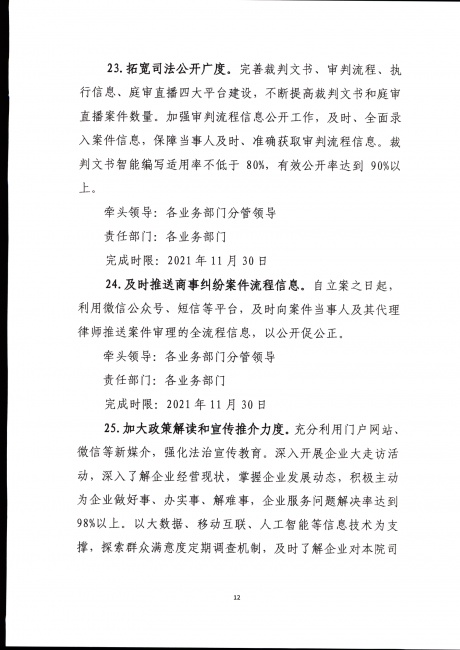 23. 拓宽司法公开广度。完善裁判文书、审判流程、执行信息、庭审直播四大平台建设，不断提高裁判文书和庭审直播案件数量。加强审判流程信息公开工作，及时、全面录入案件信息，保障当事人及时、准确获取审判流程信息。裁判文书智能编写适用率不低于 80%，有效公开率达到 90%以上。

牵头领导：各业务部门分管领导

责任部门：各业务部门

完成时限：2021 年 11 月 30 日

24. 及时推送商事纠纷案件流程信息。自立案之日起，利用微信公众号、短信等平台，及时向案件当事人及其代理律师推送案件审理的全流程信息，以公开促公正。

牵头领导：各业务部门分管领导

责任部门：各业务部门

完成时限：2021 年 11 月 30 日

25. 加大政策解读和宣传推介力度。充分利用门户网站、微信等新媒介，强化法治宣传教育。深入开展企业大走访活动，深入了解企业经营现状，掌握企业发展动态，积极主动为企业做好事、办实事、解难事，企业服务问题解决率达到 98%以上。以大数据、移动互联、人工智能等信息技术为支撑，探索群众满意度定期调查机制，及时了解企业对本院司

12